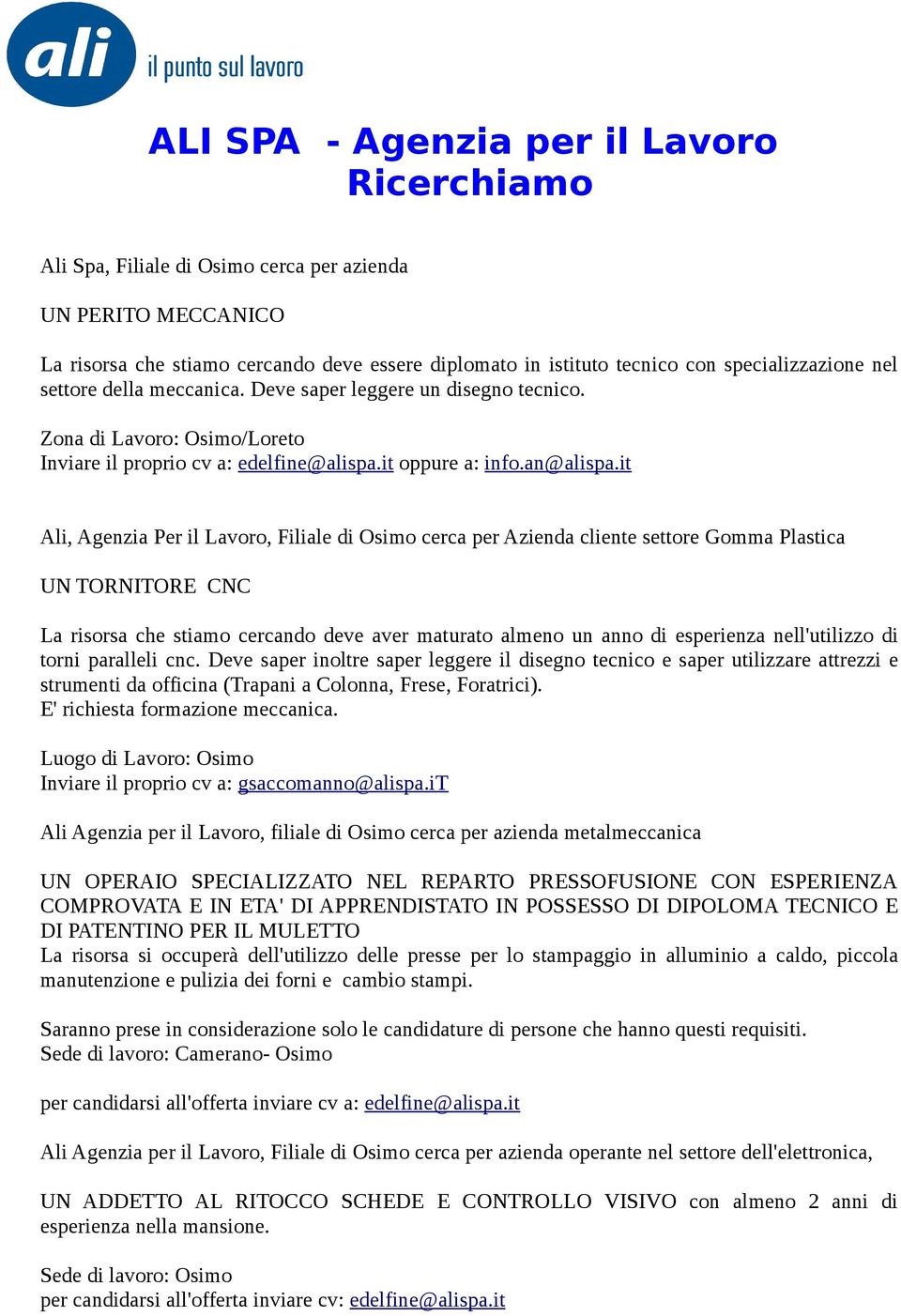 ali il punto sul lavoro

ALI SPA - Agenzia per il Lavoro Ricerchiamo

Ali Spa, Filiale di Osimo cerca per azienda

UN PERITO MECCANICO

La risorsa che stiamo cercando deve essere diplomato in istituto tecnico con specializzazione nel settore della meccanica. Deve saper leggere un disegno tecnico.

Zona di Lavoro: Osimo/Loreto
Inviare il proprio cv a: edelfine@alispa.it oppure a: info.an@alispa.it

Ali, Agenzia Per il Lavoro, Filiale di Osimo cerca per Azienda cliente settore Gomma Plastica

UN TORNITORE CNC

La risorsa che stiamo cercando deve aver maturato almeno un anno di esperienza nell'utilizzo di torni paralleli cnc. Deve saper inoltre saper leggere il disegno tecnico e saper utilizzare attrezzi e strumenti da officina (Trapani a Colonna, Frese, Foratrici).
E' richiesta formazione meccanica.

Luogo di Lavoro: Osimo
Inviare il proprio cv a: gsaccomanno@alispa.iT

Ali Agenzia per il Lavoro, filiale di Osimo cerca per azienda metalmeccanica

UN OPERAIO SPECIALIZZATO NEL REPARTO PRESSOFUSIONE CON ESPERIENZA COMPROVATA E IN ETA' DI APPRENDISTATO IN POSSESSO DI DIPOLOMA TECNICO E DI PATENTINO PER IL MULETTO
La risorsa si occuperà dell'utilizzo delle presse per lo stampaggio in alluminio a caldo, piccola manutenzione e pulizia dei forni e cambio stampi.

Saranno prese in considerazione solo le candidature di persone che hanno questi requisiti.
Sede di lavoro: Camerano- Osimo

per candidarsi all'offerta inviare cv a: edelfine@alispa.it

Ali Agenzia per il Lavoro, Filiale di Osimo cerca per azienda operante nel settore dell'elettronica,

UN ADDETTO AL RITOCCO SCHEDE E CONTROLLO VISIVO con almeno 2 anni di esperienza nella mansione.

Sede di lavoro: Osimo
per candidarsi all'offerta inviare cv: edelfine@alispa.it